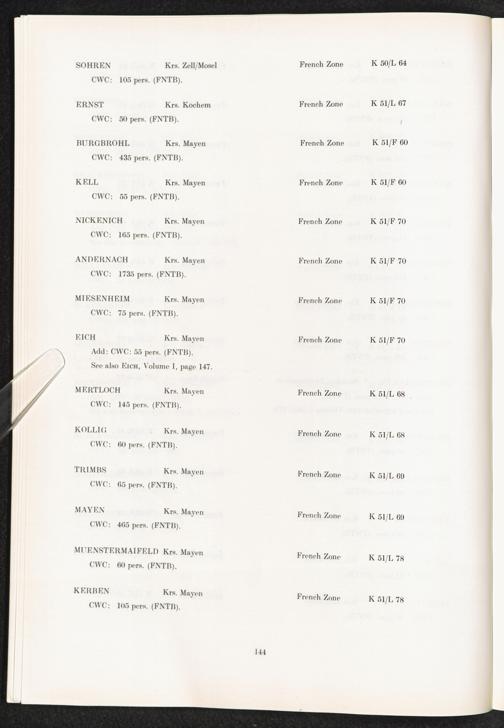 SOHREN Krs. Zell/Mosel French Zone K 50/L 64
CWC: 105 pers. (FNTB).

ERNST Krs. Kochem French Zone K 51/L 67
CWC: 50 pers. (FNTB).

BURGBROHL Krs. Mayen French Zone K 51/F 60
CWC: 435 pers. (FNTB).

KELL Krs. Mayen French Zone K 51/F 60
CWC: 55 pers. (FNTB).

NICKENICH Krs. Mayen French Zone K 51/F 70
CWC: 165 pers. (FNTB).

ANDERNACH Krs. Mayen French Zone K 51/F 70
CWC: 1735 pers. (FNTB).

MIESENHEIM Krs. Mayen French Zone K 51/F 70
CWC: 75 pers. (FNTB).

EICH Krs. Mayen French Zone K 51/F 70
Add: CWC: 55 pers. (FNTB).
See also EICH, Volume I, page 147.

MERTLOCH Krs. Mayen French Zone K 51/L 68
CWC: 145 pers. (FNTB).

KOLLIG Krs. Mayen French Zone K 51/L 68
CWC: 60 pers. (FNTB).

TRIMBS Krs. Mayen French Zone K 51/L 69
CWC: 65 pers. (FNTB).

MAYEN Krs. Mayen French Zone K 51/L 69
CWC: 465 pers. (FNTB).

MUENSTERMAIFELD Krs. Mayen French Zone K 51/L 78
CWC: 60 pers. (FNTB).

KERBEN Krs. Mayen French Zone K 51/L 78
CWC: 105 pers. (FNTB).

144